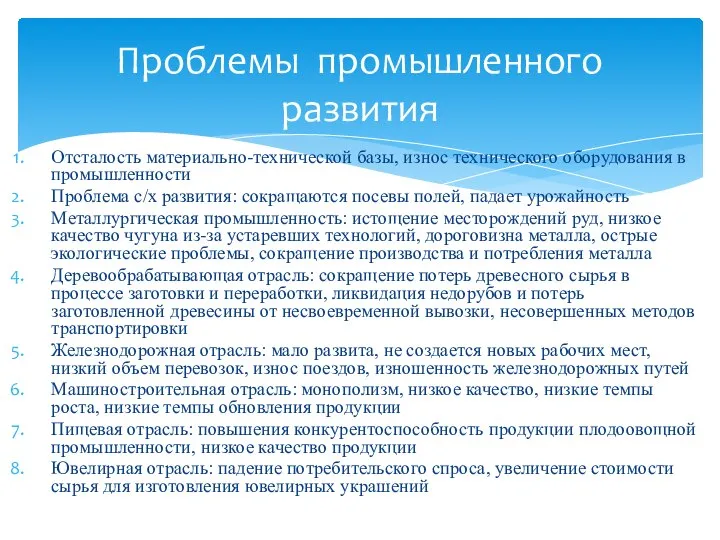 Проблемы промышленного развития

1. Отсталость материально-технической базы, износ технического оборудования в промышленности
2. Проблема с/х развития: сокращаются посевы полей, падает урожайность
3. Металлургическая промышленность: истощение месторождений руд, низкое качество чугуна из-за устаревших технологий, дороговизна металла, острые экологические проблемы, сокращение производства и потребления металла
4. Деревообрабатывающая отрасль: сокращение потерь древесного сырья в процессе заготовки и переработки, ликвидация недорубов и потерь заготовленной древесины от несвоевременной вывозки, несовершенных методов транспортировки
5. Железнодорожная отрасль: мало развита, не создается новых рабочих мест, низкий объем перевозок, износ поездов, изношенность железнодорожных путей
6. Машиностроительная отрасль: монополизм, низкое качество, низкие темпы роста, низкие темпы обновления продукции
7. Пищевая отрасль: повышения конкурентоспособность продукции плодоовощной промышленности, низкое качество продукции
8. Ювелирная отрасль: падение потребительского спроса, увеличение стоимости сырья для изготовления ювелирных украшений